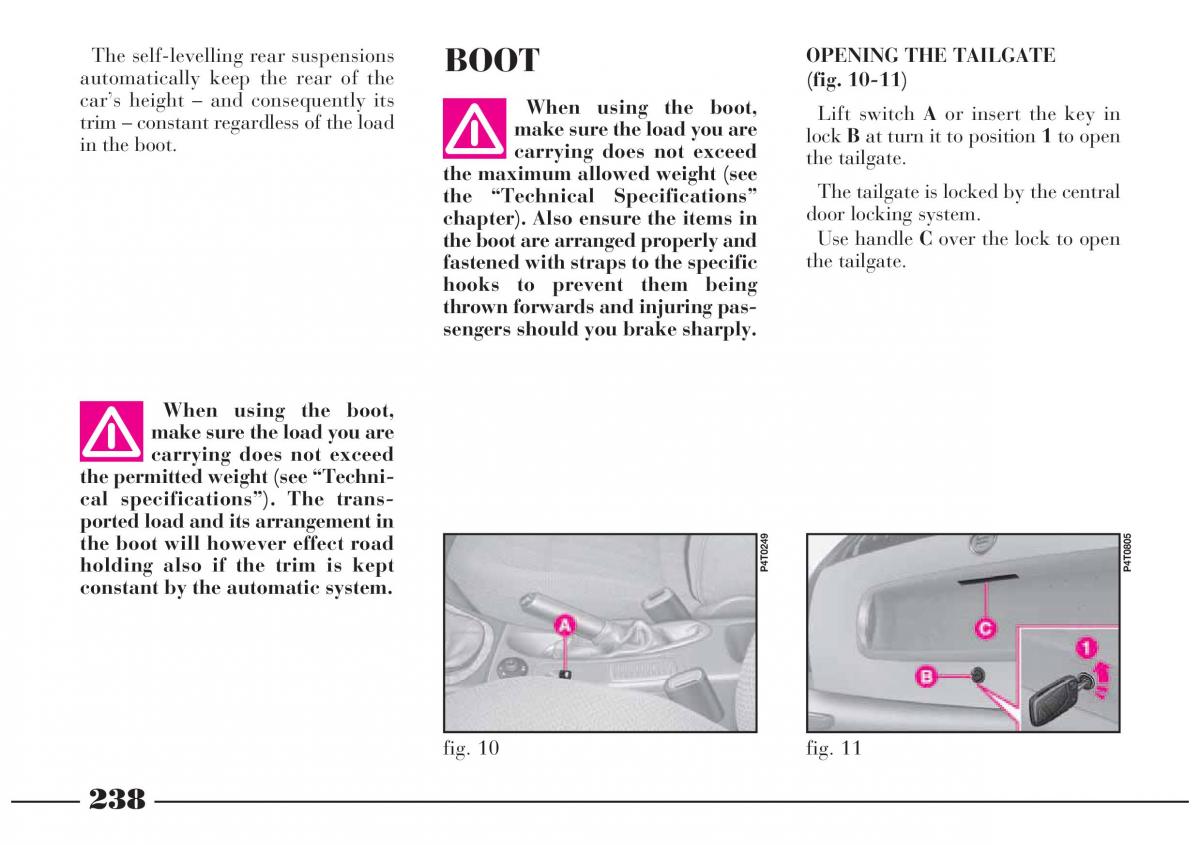 The self-levelling rear suspensions automatically keep the rear of the car's height – and consequently its trim – constant regardless of the load in the boot.

When using the boot, make sure the load you are carrying does not exceed the permitted weight (see "Technical specifications"). The transported load and its arrangement in the boot will however effect road holding also if the trim is kept constant by the automatic system.

BOOT

When using the boot, make sure the load you are carrying does not exceed the maximum allowed weight (see the "Technical Specifications" chapter). Also ensure the items in the boot are arranged properly and fastened with straps to the specific hooks to prevent them being thrown forwards and injuring passengers should you brake sharply.

P4T0249

A

fig. 10

OPENING THE TAILGATE (fig. 10-11)

Lift switch A or insert the key in lock B at turn it to position 1 to open the tailgate.

The tailgate is locked by the central door locking system.

Use handle C over the lock to open the tailgate.

P4T0805

C

B

1

fig. 11

238